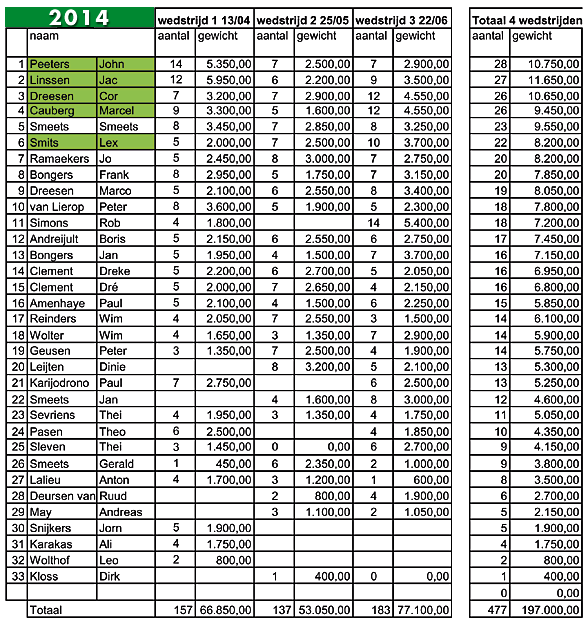 | 2014 | | | wedstrijd 1 13/04 | | wedstrijd 2 25/05 | | wedstrijd 3 22/06 | | Totaal 4 wedstrijden | |
|---|---|---|---|---|---|---|---|---|---|---|
| | naam | | aantal | gewicht | aantal | gewicht | aantal | gewicht | aantal | gewicht |
| 1 | Peeters | John | 14 | 5.350,00 | 7 | 2.500,00 | 7 | 2.900,00 | 28 | 10.750,00 |
| 2 | Linssen | Jac | 12 | 5.950,00 | 6 | 2.200,00 | 9 | 3.500,00 | 27 | 11.650,00 |
| 3 | Dreesen | Cor | 7 | 3.200,00 | 7 | 2.900,00 | 12 | 4.550,00 | 26 | 10.650,00 |
| 4 | Cauberg | Marcel | 9 | 3.300,00 | 5 | 1.600,00 | 12 | 4.550,00 | 26 | 9.450,00 |
| 5 | Smeets | Smeets | 8 | 3.450,00 | 7 | 2.850,00 | 8 | 3.250,00 | 23 | 9.550,00 |
| 6 | Smits | Lex | 5 | 2.000,00 | 7 | 2.500,00 | 10 | 3.700,00 | 22 | 8.200,00 |
| 7 | Ramaekers | Jo | 5 | 2.450,00 | 8 | 3.000,00 | 7 | 2.750,00 | 20 | 8.200,00 |
| 8 | Bongers | Frank | 8 | 2.950,00 | 5 | 1.750,00 | 7 | 3.150,00 | 20 | 7.850,00 |
| 9 | Dreesen | Marco | 5 | 2.100,00 | 6 | 2.550,00 | 8 | 3.400,00 | 19 | 8.050,00 |
| 10 | van Lierop | Peter | 8 | 3.600,00 | 5 | 1.900,00 | 5 | 2.300,00 | 18 | 7.800,00 |
| 11 | Simons | Rob | 4 | 1.800,00 | | | 14 | 5.400,00 | 18 | 7.200,00 |
| 12 | Andreijult | Boris | 5 | 2.150,00 | 6 | 2.550,00 | 6 | 2.750,00 | 17 | 7.450,00 |
| 13 | Bongers | Jan | 5 | 1.950,00 | 4 | 1.500,00 | 7 | 3.700,00 | 16 | 7.150,00 |
| 14 | Clement | Dreke | 5 | 2.200,00 | 6 | 2.700,00 | 5 | 2.050,00 | 16 | 6.950,00 |
| 15 | Clement | Dré | 5 | 2.000,00 | 7 | 2.650,00 | 4 | 2.150,00 | 16 | 6.800,00 |
| 16 | Amenhaye | Paul | 5 | 2.100,00 | 4 | 1.500,00 | 6 | 2.250,00 | 15 | 5.850,00 |
| 17 | Reinders | Wim | 4 | 2.050,00 | 7 | 2.550,00 | 3 | 1.500,00 | 14 | 6.100,00 |
| 18 | Wolter | Wim | 4 | 1.650,00 | 3 | 1.350,00 | 7 | 2.900,00 | 14 | 5.900,00 |
| 19 | Geusen | Peter | 3 | 1.350,00 | 7 | 2.500,00 | 4 | 1.900,00 | 14 | 5.750,00 |
| 20 | Leijten | Dinie | | | 8 | 3.200,00 | 5 | 2.100,00 | 13 | 5.300,00 |
| 21 | Karijodrono | Paul | 7 | 2.750,00 | | | 6 | 2.500,00 | 13 | 5.250,00 |
| 22 | Smeets | Jan | | | 4 | 1.600,00 | 8 | 3.000,00 | 12 | 4.600,00 |
| 23 | Sevriens | Thei | 4 | 1.950,00 | 3 | 1.350,00 | 4 | 1.750,00 | 11 | 5.050,00 |
| 24 | Pasen | Theo | 6 | 2.500,00 | | | 4 | 1.850,00 | 10 | 4.350,00 |
| 25 | Sleven | Thei | 3 | 1.450,00 | 0 | 0,00 | 6 | 2.700,00 | 9 | 4.150,00 |
| 26 | Smeets | Gerald | 1 | 450,00 | 6 | 2.350,00 | 2 | 1.000,00 | 9 | 3.800,00 |
| 27 | Lalieu | Anton | 4 | 1.700,00 | 3 | 1.200,00 | 1 | 600,00 | 8 | 3.500,00 |
| 28 | Deursen van | Ruud | | | 2 | 800,00 | 4 | 1.900,00 | 6 | 2.700,00 |
| 29 | May | Andreas | | | 3 | 1.100,00 | 2 | 1.050,00 | 5 | 2.150,00 |
| 30 | Snijkers | Jorn | 5 | 1.900,00 | | | | | 5 | 1.900,00 |
| 31 | Karakas | Ali | 4 | 1.750,00 | | | | | 4 | 1.750,00 |
| 32 | Wolthof | Leo | 2 | 800,00 | | | | | 2 | 800,00 |
| 33 | Kloss | Dirk | | | 1 | 400,00 | 0 | 0,00 | 1 | 400,00 |
| | | | | | | | | | 0 | 0,00 |
| | Totaal | | 157 | 66.850,00 | 137 | 53.050,00 | 183 | 77.100,00 | 477 | 197.000,00 |